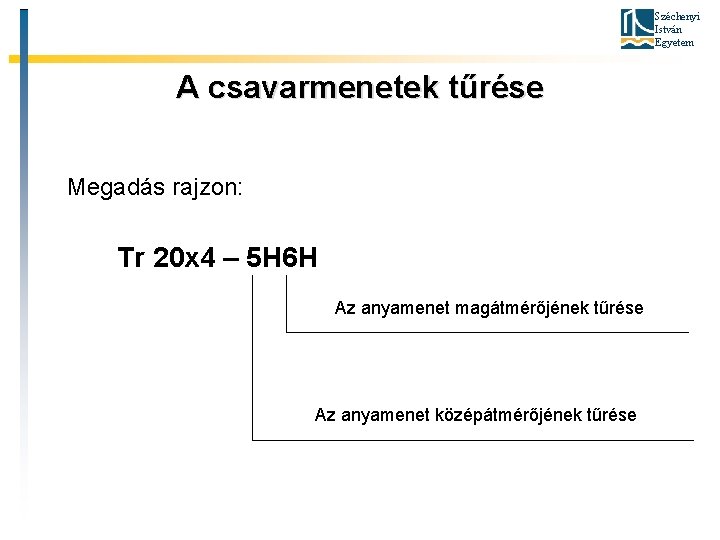 Széchenyi
István
Egyetem

A csavarmenetek tűrése

Megadás rajzon:

Tr 20x4 – 5H6H

Az anyamenet magátmérőjének tűrése

Az anyamenet középátmérőjének tűrése